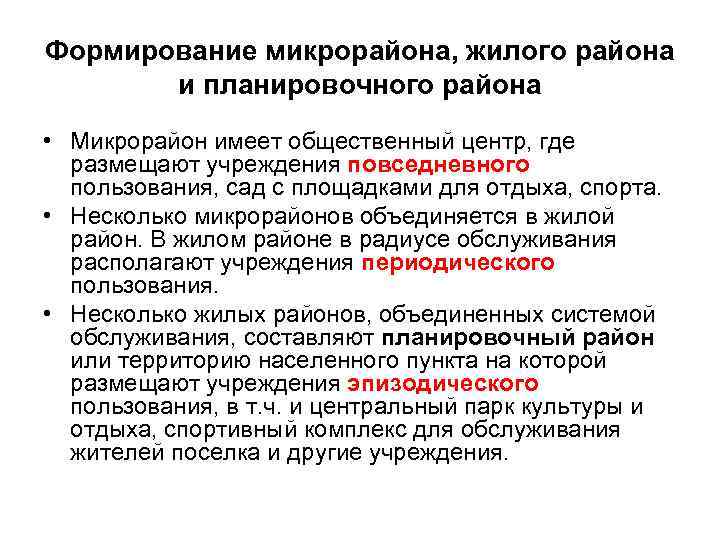 Формирование микрорайона, жилого района и планировочного района

• Микрорайон имеет общественный центр, где размещают учреждения повседневного пользования, сад с площадками для отдыха, спорта.
• Несколько микрорайонов объединяется в жилой район. В жилом районе в радиусе обслуживания располагают учреждения периодического пользования.
• Несколько жилых районов, объединенных системой обслуживания, составляют планировочный район или территорию населенного пункта на которой размещают учреждения эпизодического пользования, в т.ч. и центральный парк культуры и отдыха, спортивный комплекс для обслуживания жителей поселка и другие учреждения.